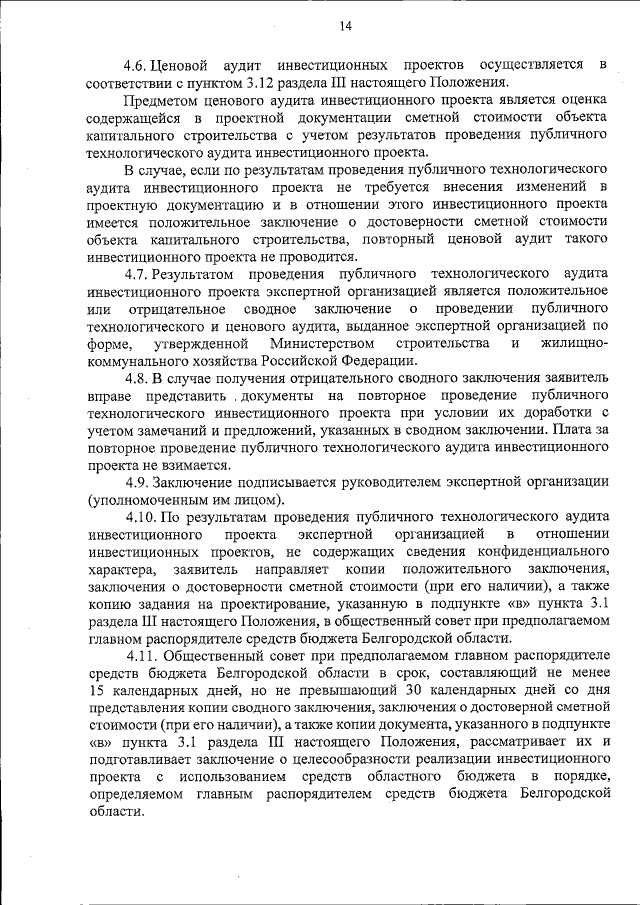 14

4.6. Ценовой аудит инвестиционных проектов осуществляется в соответствии с пунктом 3.12 раздела III настоящего Положения.

Предметом ценового аудита инвестиционного проекта является оценка содержащейся в проектной документации сметной стоимости объекта капитального строительства с учетом результатов проведения публичного технологического аудита инвестиционного проекта.

В случае, если по результатам проведения публичного технологического аудита инвестиционного проекта не требуется внесения изменений в проектную документацию и в отношении этого инвестиционного проекта имеется положительное заключение о достоверности сметной стоимости объекта капитального строительства, повторный ценовой аудит такого инвестиционного проекта не проводится.

4.7. Результатом проведения публичного технологического аудита инвестиционного проекта экспертной организацией является положительное или отрицательное сводное заключение о проведении публичного технологического и ценового аудита, выданное экспертной организацией по форме, утвержденной Министерством строительства и жилищно-коммунального хозяйства Российской Федерации.

4.8. В случае получения отрицательного сводного заключения заявитель вправе представить документы на повторное проведение публичного технологического инвестиционного проекта при условии их доработки с учетом замечаний и предложений, указанных в сводном заключении. Плата за повторное проведение публичного технологического аудита инвестиционного проекта не взимается.

4.9. Заключение подписывается руководителем экспертной организации (уполномоченным им лицом).

4.10. По результатам проведения публичного технологического аудита инвестиционного проекта экспертной организацией в отношении инвестиционных проектов, не содержащих сведения конфиденциального характера, заявитель направляет копии положительного заключения, заключения о достоверности сметной стоимости (при его наличии), а также копию задания на проектирование, указанную в подпункте «в» пункта 3.1 раздела III настоящего Положения, в общественный совет при предполагаемом главном распорядителе средств бюджета Белгородской области.

4.11. Общественный совет при предполагаемом главном распорядителе средств бюджета Белгородской области в срок, составляющий не менее 15 календарных дней, но не превышающий 30 календарных дней со дня представления копии сводного заключения, заключения о достоверной сметной стоимости (при его наличии), а также копии документа, указанного в подпункте «в» пункта 3.1 раздела III настоящего Положения, рассматривает их и подготавливает заключение о целесообразности реализации инвестиционного проекта с использованием средств областного бюджета в порядке, определяемом главным распорядителем средств бюджета Белгородской области.